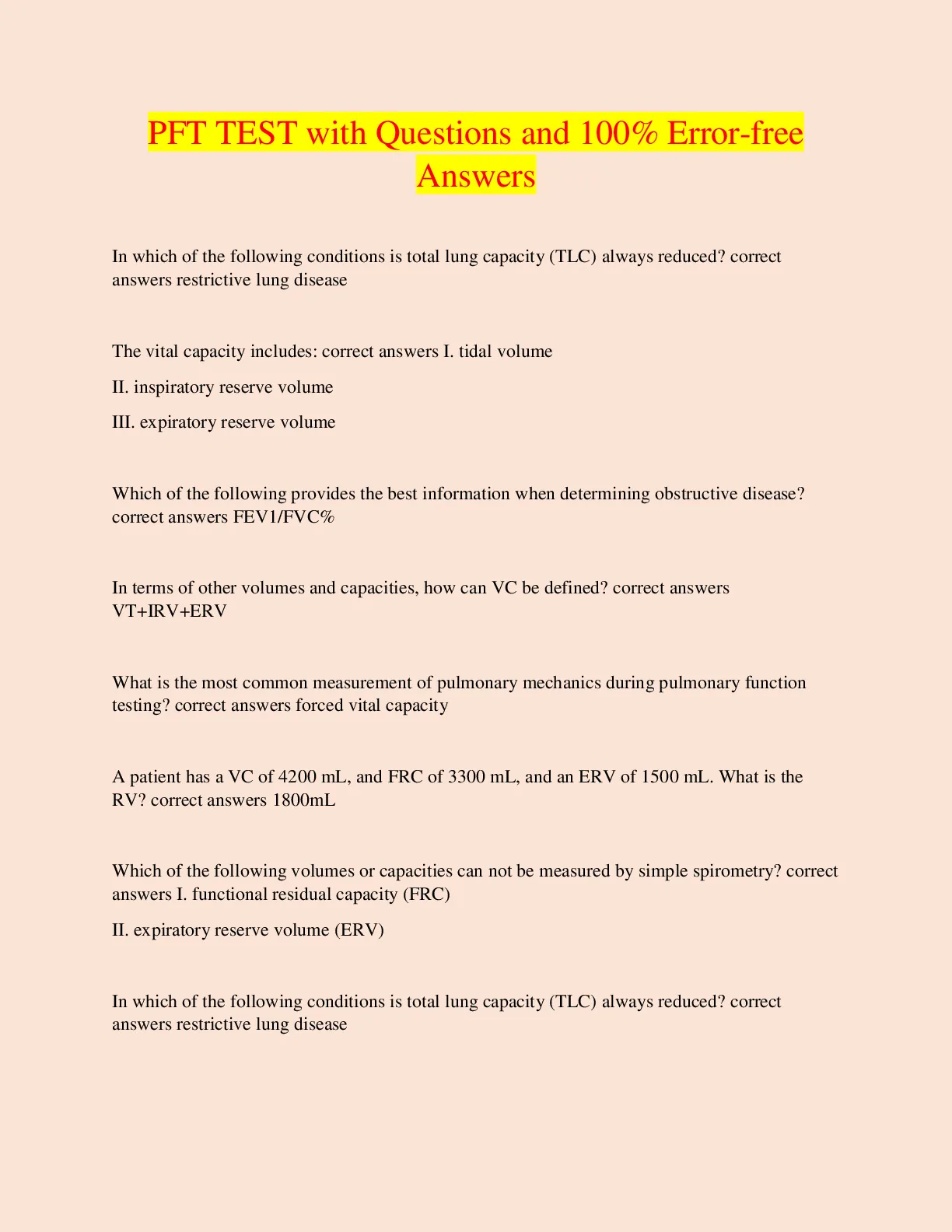 PFT TEST with Questions and 100% Error-free Answers

In which of the following conditions is total lung capacity (TLC) always reduced? correct answers restrictive lung disease

The vital capacity includes: correct answers I. tidal volume

II. inspiratory reserve volume

III. expiratory reserve volume

Which of the following provides the best information when determining obstructive disease? correct answers FEV1/FVC%

In terms of other volumes and capacities, how can VC be defined? correct answers VT+IRV+ERV

What is the most common measurement of pulmonary mechanics during pulmonary function testing? correct answers forced vital capacity

A patient has a VC of 4200 mL, and FRC of 3300 mL, and an ERV of 1500 mL. What is the RV? correct answers 1800mL

Which of the following volumes or capacities can not be measured by simple spirometry? correct answers I. functional residual capacity (FRC)

II. expiratory reserve volume (ERV)

In which of the following conditions is total lung capacity (TLC) always reduced? correct answers restrictive lung disease